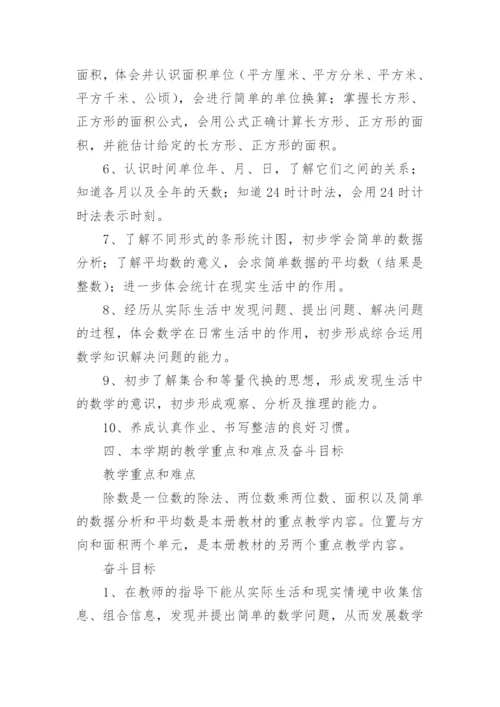 面积，体会并认识面积单位（平方厘米、平方分米、平方米、平方千米、公顷），会进行简单的单位换算；掌握长方形、正方形的面积公式，会用公式正确计算长方形、正方形的面积，并能估计给定的长方形、正方形的面积。

6、认识时间单位年、月、日，了解它们之间的关系；知道各月以及全年的天数；知道24时计时法，会用24时计时法表示时刻。

7、了解不同形式的条形统计图，初步学会简单的数据分析；了解平均数的意义，会求简单数据的平均数（结果是整数）；进一步体会统计在现实生活中的作用。

8、经历从实际生活中发现问题、提出问题、解决问题的过程，体会数学在日常生活中的作用，初步形成综合运用数学知识解决问题的能力。

9、初步了解集合和等量代换的思想，形成发现生活中的数学的意识，初步形成观察、分析及推理的能力。

10、养成认真作业、书写整洁的良好习惯。

四、本学期的教学重点和难点及奋斗目标

教学重点和难点

除数是一位数的除法、两位数乘两位数、面积以及简单的数据分析和平均数是本册教材的重点教学内容。位置与方向和面积两个单元，是本册教材的另两个重点教学内容。

奋斗目标

1、在教师的指导下能从实际生活和现实情境中收集信息、组合信息，发现并提出简单的数学问题，从而发展数学